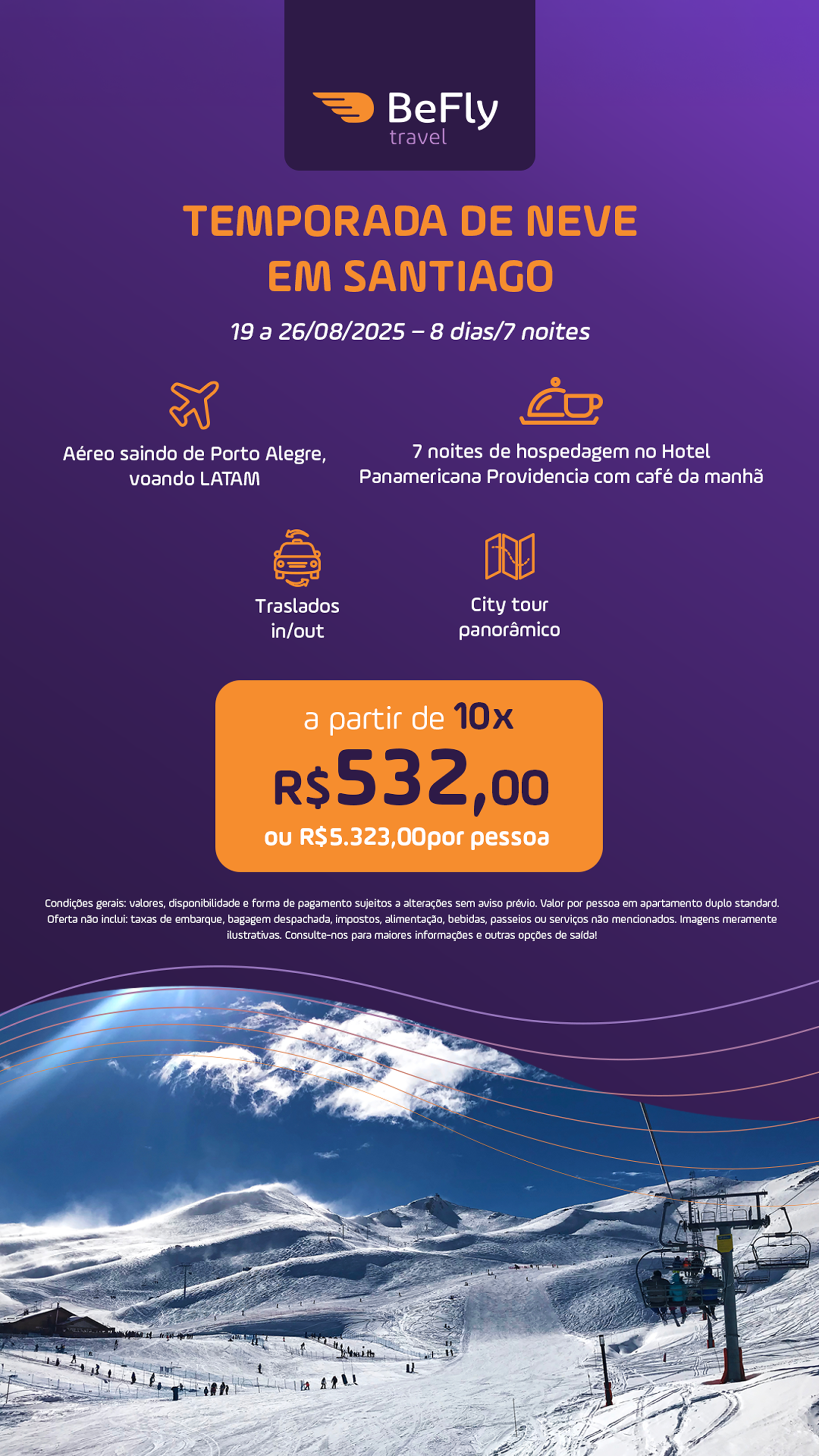 BeFly
travel

TEMPORADA DE NEVE
EM SANTIAGO

19 a 26/08/2025 – 8 dias/7 noites

Aéreo saindo de Porto Alegre, voando LATAM

7 noites de hospedagem no Hotel Panamericana Providencia com café da manhã

Traslados in/out

City tour panorâmico

a partir de 10x
R$532,00
ou R$5.323,00por pessoa

Condições gerais: valores, disponibilidade e forma de pagamento sujeitos a alterações sem aviso prévio. Valor por pessoa em apartamento duplo standard. Oferta não inclui: taxas de embarque, bagagem despachada, impostos, alimentação, bebidas, passeios ou serviços não mencionados. Imagens meramente ilustrativas. Consulte-nos para maiores informações e outras opções de saída!